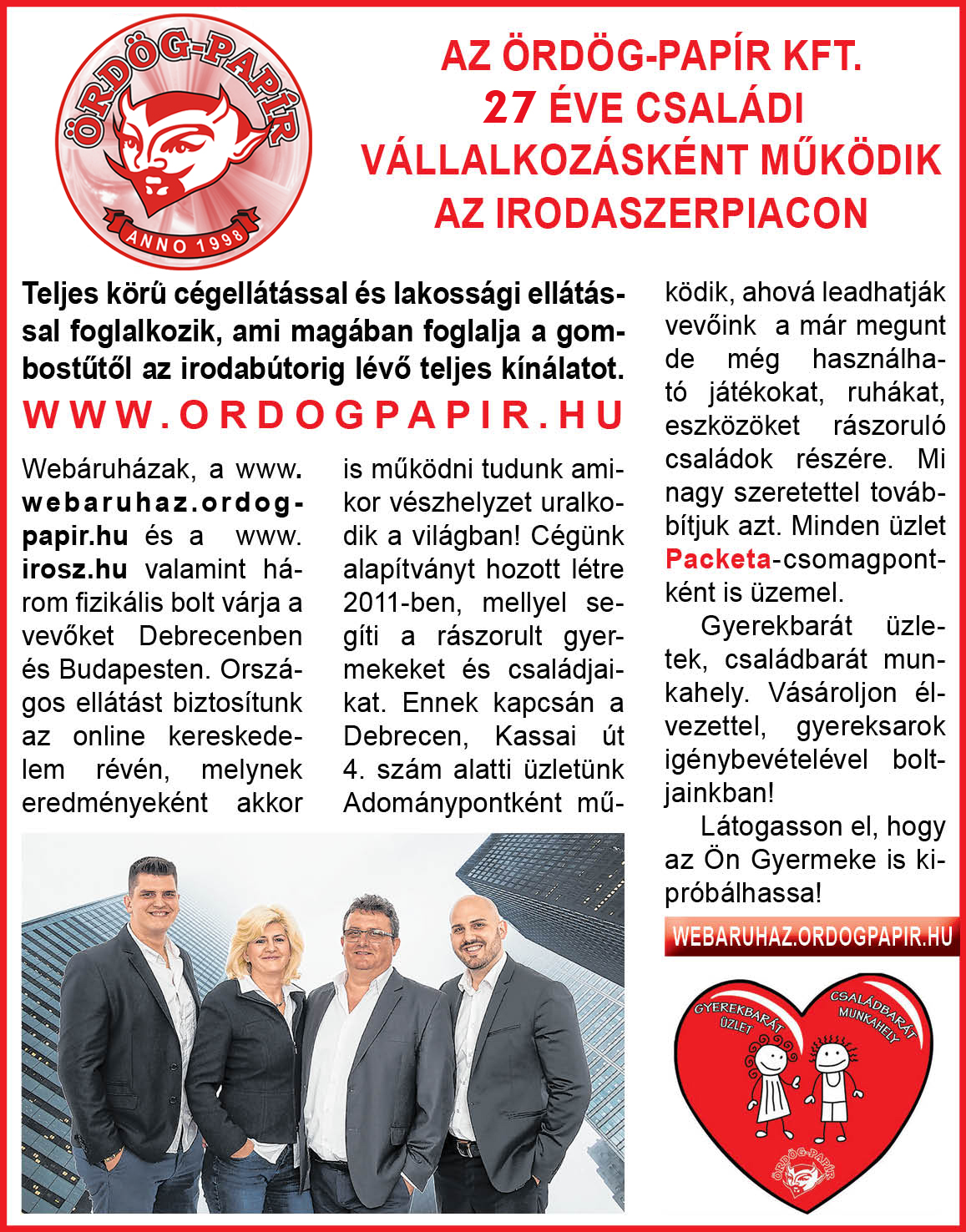 ÖRDÖG-PAPÍR
ANNO 1998

AZ ÖRDÖG-PAPÍR KFT. 27 ÉVE CSALÁDI VÁLLALKOZÁSKÉNT MŰKÖDIK AZ IRODASZERPIACON

Teljes körű cégellátással és lakossági ellátással foglalkozik, ami magában foglalja a gombostűtől az irodabútorig lévő teljes kínálatot.

WWW.ORDOGPAPIR.HU

Webáruházak, a www.webaruhaz.ordogpapir.hu és a www.irosz.hu valamint három fizikális bolt várja a vevőket Debrecenben és Budapesten. Országos ellátást biztosítunk az online kereskedelem révén, melynek eredményeként akkor is működni tudunk amikor vészhelyzet uralkodik a világban! Cégünk alapítványt hozott létre 2011-ben, mellyel segíti a rászorult gyermekeket és családjaikat. Ennek kapcsán a Debrecen, Kassai út 4. szám alatti üzletünk Adománypontként működik, ahová leadhatják vevőink a már megunt de még használható játékokat, ruhákat, eszközöket rászoruló családok részére. Mi nagy szeretettel továbbítjuk azt. Minden üzlet Packeta-csomagpontként is üzemel.

Gyerekbarát üzletek, családbarát munkahely. Vásároljon élvezettel, gyereksarok igénybevételével boltjainkban!

Látogasson el, hogy az Ön Gyermeke is kipróbálhassa!

WEBARUHAZ.ORDOGPAPIR.HU

GYEREKBARÁT ÜZLET
CSALÁDBARÁT MUNKAHELY
ÖRDÖG-PAPÍR